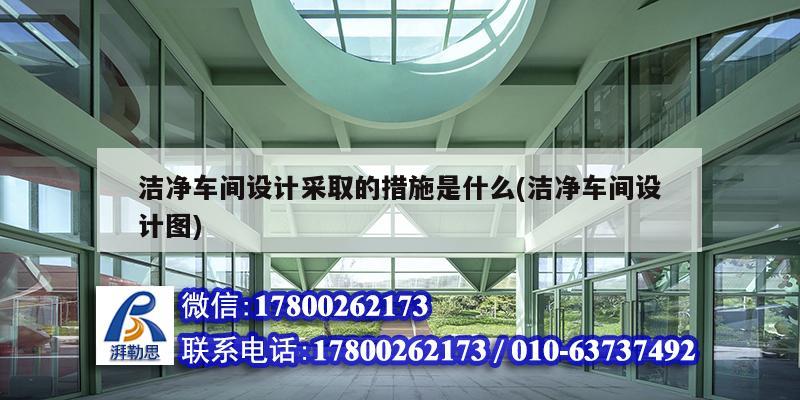 洁净车间设计采取的措施是什么(洁净车间设计图)

湃勒思

微信:17800262173

联系电话:17800262173 / 010-63737492